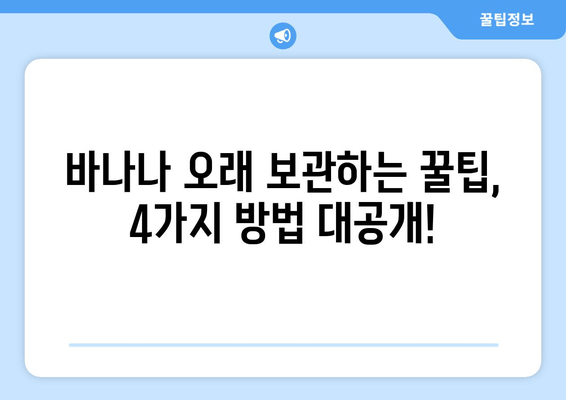 꿀팁정보

바나나 오래 보관하는 꿀팁, 4가지 방법 대공개!